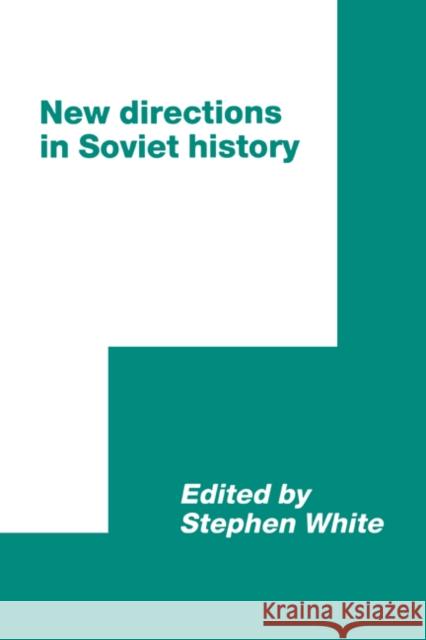 New directions in Soviet history

Edited by Stephen White